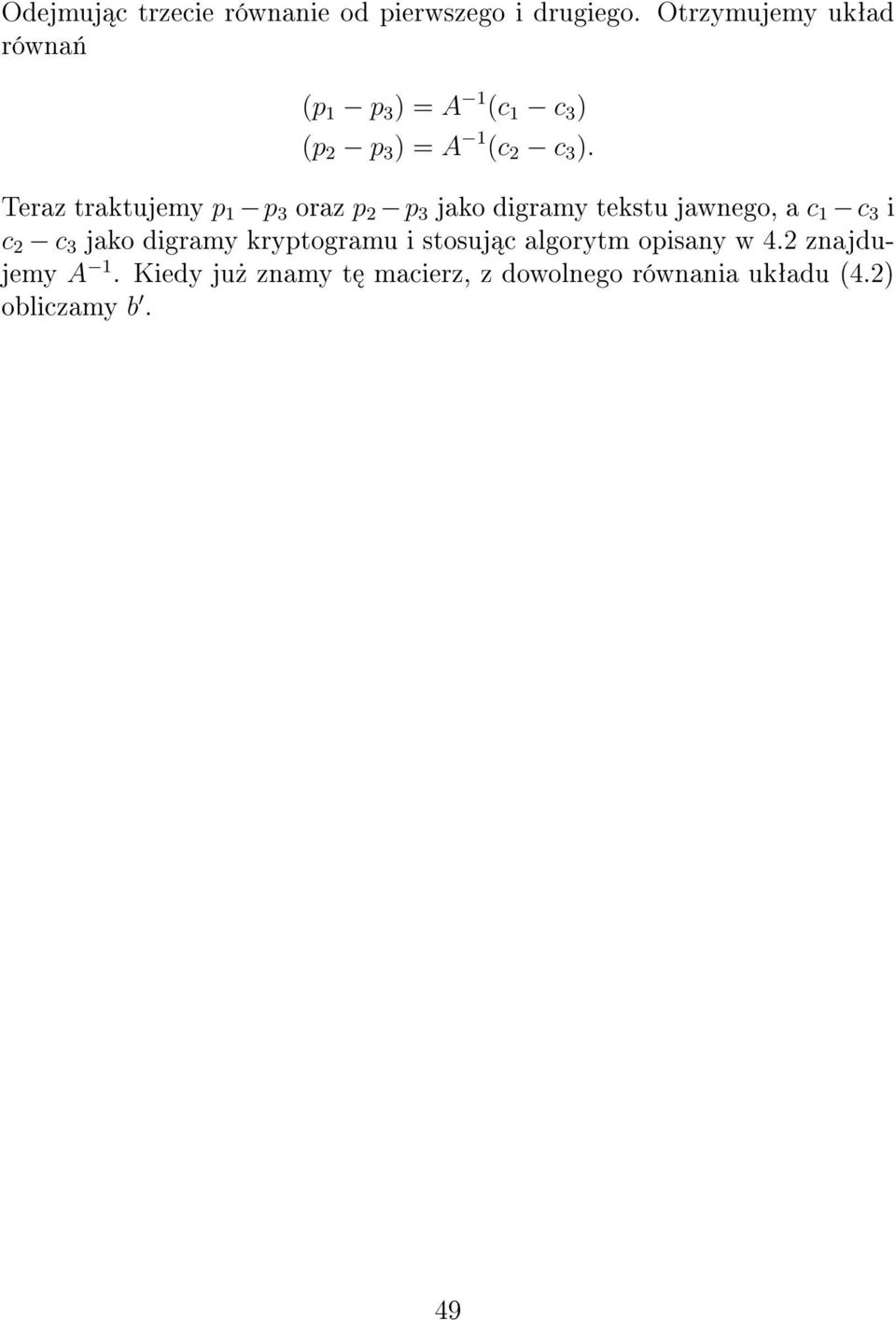 Odejmując trzecie równanie od pierwszego i drugiego. Otrzymujemy układ równań

$(p_1 - p_3) = A^{-1}(c_1 - c_3)$
$(p_2 - p_3) = A^{-1}(c_2 - c_3).$

Teraz traktujemy $p_1 - p_3$ oraz $p_2 - p_3$ jako digramy tekstu jawnego, a $c_1 - c_3$ i $c_2 - c_3$ jako digramy kryptogramu i stosując algorytm opisany w 4.2 znajdujemy $A^{-1}$. Kiedy już znamy tę macierz, z dowolnego równania układu (4.2) obliczamy $b'$.

49